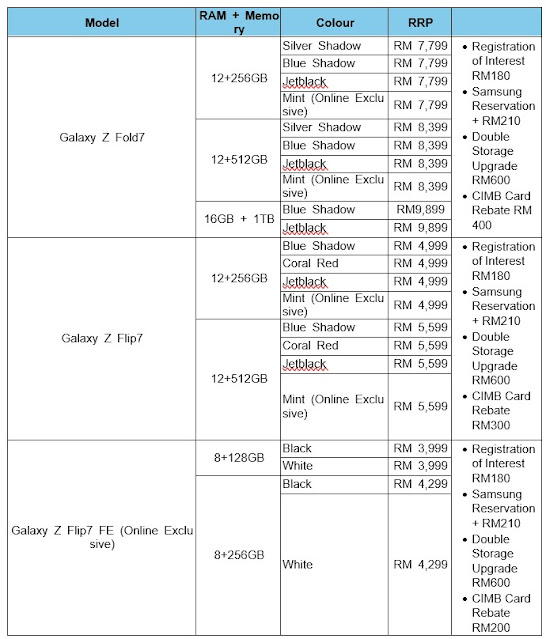 | Model | RAM + Memory | Colour | RRP | |
|---|---|---|---|---|
| Galaxy Z Fold7 | 12+256GB | Silver Shadow | RM 7,799 | • Registration of Interest RM180 • Samsung Reservation + RM210 • Double Storage Upgrade RM600 • CIMB Card Rebate RM 400 |
| | | Blue Shadow | RM 7,799 | |
| | | Jetblack | RM 7,799 | |
| | | Mint (Online Exclusive) | RM 7,799 | |
| | 12+512GB | Silver Shadow | RM 8,399 | |
| | | Blue Shadow | RM 8,399 | |
| | | Jetblack | RM 8,399 | |
| | | Mint (Online Exclusive) | RM 8,399 | |
| | 16GB + 1TB | Blue Shadow | RM9,899 | |
| | | Jetblack | RM 9,899 | |
| Galaxy Z Flip7 | 12+256GB | Blue Shadow | RM 4,999 | • Registration of Interest RM180 • Samsung Reservation + RM210 • Double Storage Upgrade RM600 • CIMB Card Rebate RM300 |
| | | Coral Red | RM 4,999 | |
| | | Jetblack | RM 4,999 | |
| | | Mint (Online Exclusive) | RM 4,999 | |
| | 12+512GB | Blue Shadow | RM 5,599 | |
| | | Coral Red | RM 5,599 | |
| | | Jetblack | RM 5,599 | |
| | | Mint (Online Exclusive) | RM 5,599 | |
| Galaxy Z Flip7 FE (Online Exclusive) | 8+128GB | Black | RM 3,999 | • Registration of Interest RM180 • Samsung Reservation + RM210 • Double Storage Upgrade RM600 • CIMB Card Rebate RM200 |
| | | White | RM 3,999 | |
| | 8+256GB | Black | RM 4,299 | |
| | | White | RM 4,299 | |